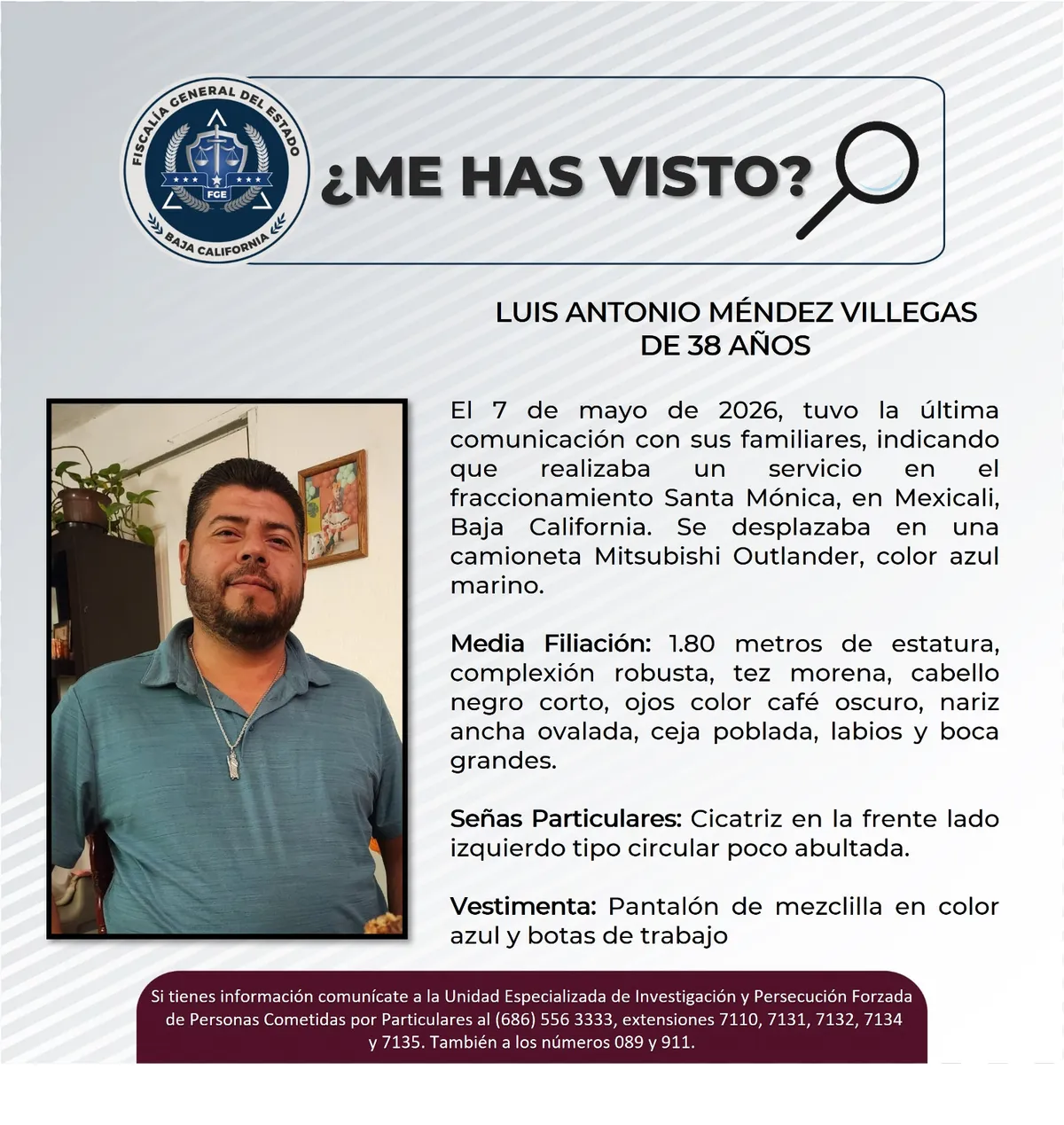 FISCALÍA GENERAL DEL ESTADO
FGE
BAJA CALIFORNIA

¿ME HAS VISTO?

LUIS ANTONIO MÉNDEZ VILLEGAS
DE 38 AÑOS

El 7 de mayo de 2026, tuvo la última comunicación con sus familiares, indicando que realizaba un servicio en el fraccionamiento Santa Mónica, en Mexicali, Baja California. Se desplazaba en una camioneta Mitsubishi Outlander, color azul marino.

Media Filiación: 1.80 metros de estatura, complexión robusta, tez morena, cabello negro corto, ojos color café oscuro, nariz ancha ovalada, ceja poblada, labios y boca grandes.

Señas Particulares: Cicatriz en la frente lado izquierdo tipo circular poco abultada.

Vestimenta: Pantalón de mezclilla en color azul y botas de trabajo

Si tienes información comunícate a la Unidad Especializada de Investigación y Persecución Forzada de Personas Cometidas por Particulares al (686) 556 3333, extensiones 7110, 7131, 7132, 7134 y 7135. También a los números 089 y 911.